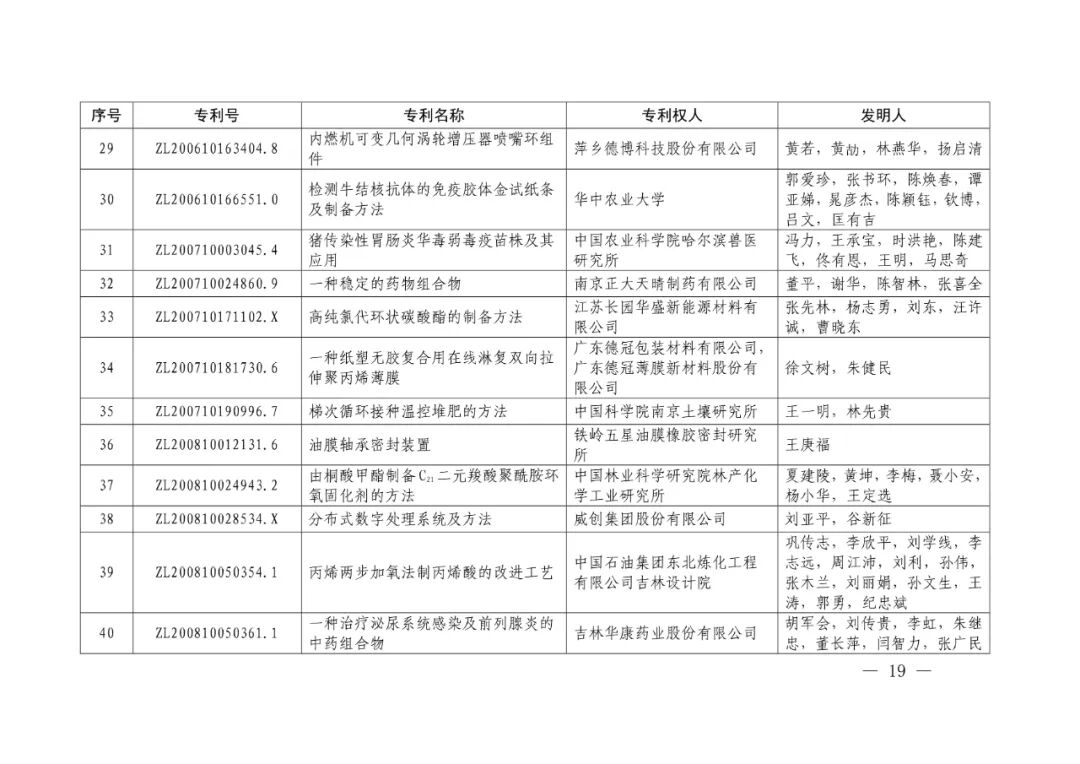 | 序号 | 专利号 | 专利名称 | 专利权人 | 发明人 |
|---|---|---|---|---|
| 29 | ZL200610163404.8 | 内燃机可变几何涡轮增压器喷嘴环组件 | 萍乡德博科技股份有限公司 | 黄若，黄劼，林燕华，扬启清 |
| 30 | ZL200610166551.0 | 检测牛结核抗体的免疫胶体金试纸条及制备方法 | 华中农业大学 | 郭爱珍，张书环，陈焕春，谭亚娣，晁彦杰，陈颖钰，钦博，吕文，匡有吉 |
| 31 | ZL200710003045.4 | 猪传染性胃肠炎华毒弱毒疫苗株及其应用 | 中国农业科学院哈尔滨兽医研究所 | 冯力，王承宝，时洪艳，陈建飞，佟有恩，王明，马思奇 |
| 32 | ZL200710024860.9 | 一种稳定的药物组合物 | 南京正大天晴制药有限公司 | 董平，谢华，陈智林，张喜全 |
| 33 | ZL200710171102.X | 高纯氯代环状碳酸酯的制备方法 | 江苏长园华盛新能源材料有限公司 | 张先林，杨志勇，刘东，汪许诚，曹晓东 |
| 34 | ZL200710181730.6 | 一种纸塑无胶复合用在线淋复双向拉伸聚丙烯薄膜 | 广东德冠包装材料有限公司，广东德冠薄膜新材料股份有限公司 | 徐文树，朱健民 |
| 35 | ZL200710190996.7 | 梯次循环接种温控堆肥的方法 | 中国科学院南京土壤研究所 | 王一明，林先贵 |
| 36 | ZL200810012131.6 | 油膜轴承密封装置 | 铁岭五星油膜橡胶密封研究所 | 王庚福 |
| 37 | ZL200810024943.2 | 由桐酸甲酯制备$C_{21}$二元羧酸聚酰胺环氧固化剂的方法 | 中国林业科学研究院林产化学工业研究所 | 夏建陵，黄坤，李梅，聂小安，杨小华，王定选 |
| 38 | ZL200810028534.X | 分布式数字处理系统及方法 | 威创集团股份有限公司 | 刘亚平，谷新征 |
| 39 | ZL200810050354.1 | 丙烯两步加氧法制丙烯酸的改进工艺 | 中国石油集团东北炼化工程有限公司吉林设计院 | 巩传志，李欣平，刘学线，李志远，周江沛，刘利，孙伟，张木兰，刘丽娟，孙文生，王涛，郭勇，纪忠斌 |
| 40 | ZL200810050361.1 | 一种治疗泌尿系统感染及前列腺炎的中药组合物 | 吉林华康药业股份有限公司 | 胡军会，刘传贵，李虹，朱继忠，董长萍，闫智力，张广民 |

— 19 —